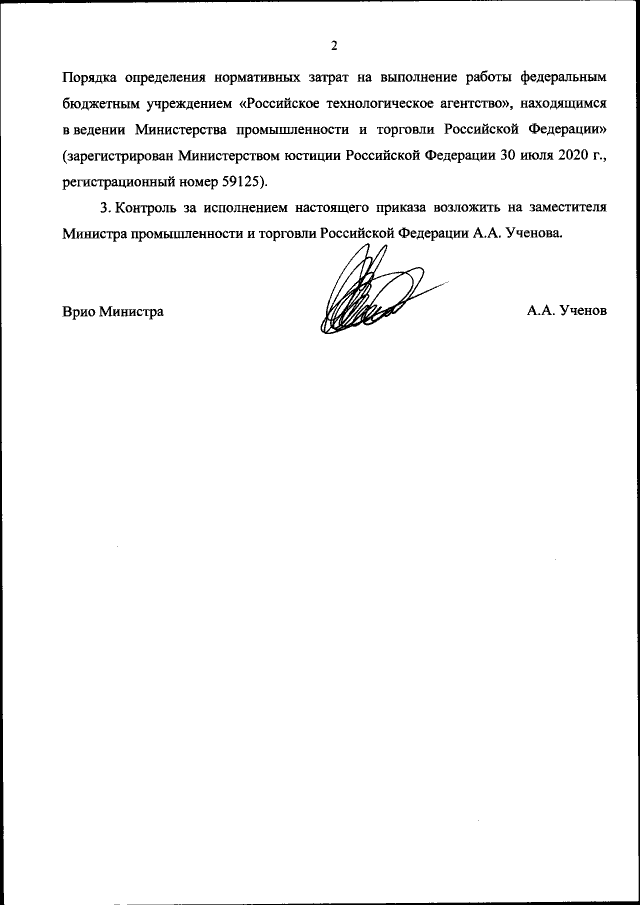 2

Порядка определения нормативных затрат на выполнение работы федеральным бюджетным учреждением «Российское технологическое агентство», находящимся в ведении Министерства промышленности и торговли Российской Федерации» (зарегистрирован Министерством юстиции Российской Федерации 30 июля 2020 г., регистрационный номер 59125).

3. Контроль за исполнением настоящего приказа возложить на заместителя Министра промышленности и торговли Российской Федерации А.А. Ученова.

Врио Министра

А.А. Ученов